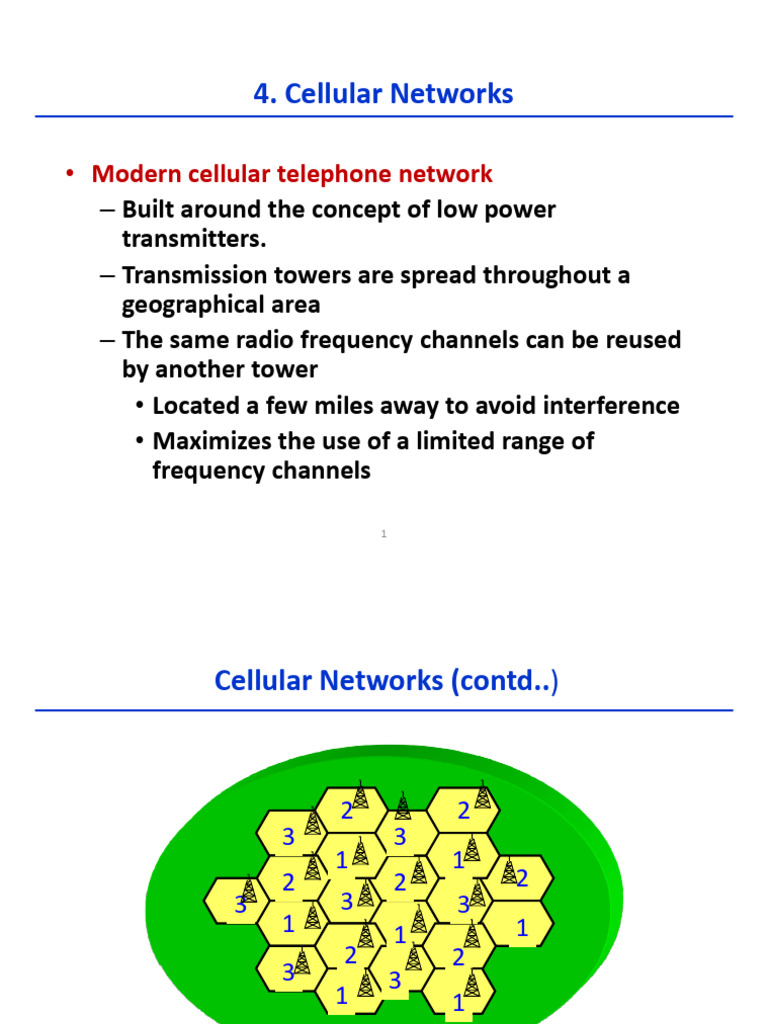 4. Cellular Networks

• Modern cellular telephone network
– Built around the concept of low power transmitters.
– Transmission towers are spread throughout a geographical area
– The same radio frequency channels can be reused by another tower
• Located a few miles away to avoid interference
• Maximizes the use of a limited range of frequency channels

1

Cellular Networks (contd..)

2 2
3 3
1 1
2 2 2
3 3 3
1 1 1
2 2
3 3
1 1